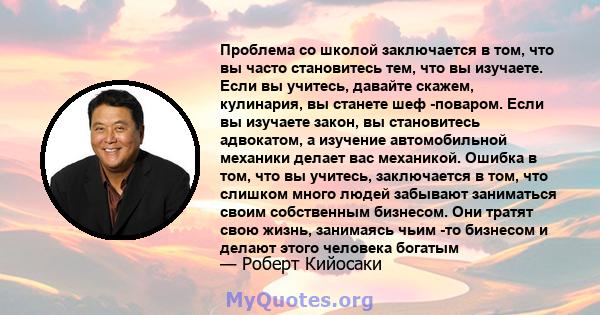 Проблема со школой заключается в том, что вы часто становитесь тем, что вы изучаете. Если вы учитесь, давайте скажем, кулинария, вы станете шеф -поваром. Если вы изучаете закон, вы становитесь адвокатом, а изучение автомобильной механики делает вас механикой. Ошибка в том, что вы учитесь, заключается в том, что слишком много людей забывают заниматься своим собственным бизнесом. Они тратят свою жизнь, занимаясь чьим -то бизнесом и делают этого человека богатым
— Роберт Кийосаки

MyQuotes.org